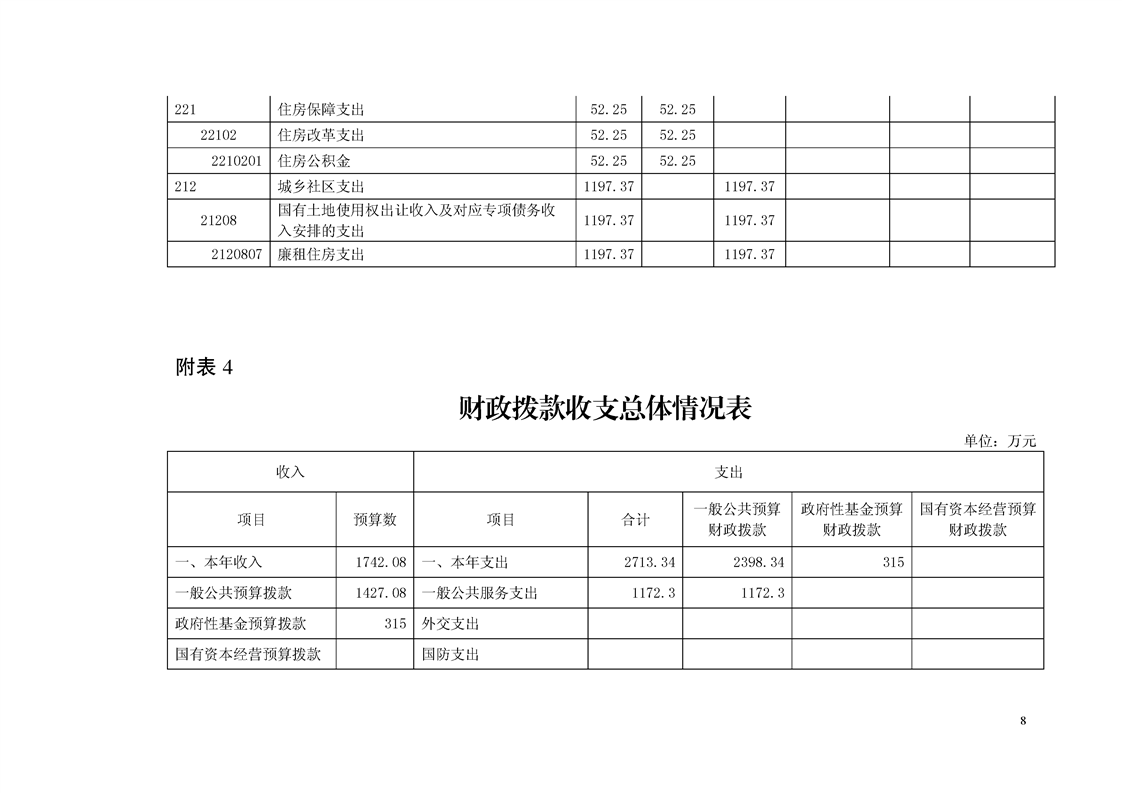 | 221 | 住房保障支出 | 52.25 | 52.25 | | | | |
|---|---|---|---|---|---|---|---|
| 22102 | 住房改革支出 | 52.25 | 52.25 | | | | |
| 2210201 | 住房公积金 | 52.25 | 52.25 | | | | |
| 212 | 城乡社区支出 | 1197.37 | | 1197.37 | | | |
| 21208 | 国有土地使用权出让收入及对应专项债务收入安排的支出 | 1197.37 | | 1197.37 | | | |
| 2120807 | 廉租住房支出 | 1197.37 | | 1197.37 | | | |

附表 4

财政拨款收支总体情况表

单位：万元

| 收入 | | 支出 | | | | |
|---|---|---|---|---|---|---|
| 项目 | 预算数 | 项目 | 合计 | 一般公共预算财政拨款 | 政府性基金预算财政拨款 | 国有资本经营预算财政拨款 |
| 一、本年收入 | 1742.08 | 一、本年支出 | 2713.34 | 2398.34 | 315 | |
| 一般公共预算拨款 | 1427.08 | 一般公共服务支出 | 1172.3 | 1172.3 | | |
| 政府性基金预算拨款 | 315 | 外交支出 | | | | |
| 国有资本经营预算拨款 | | 国防支出 | | | | |

8